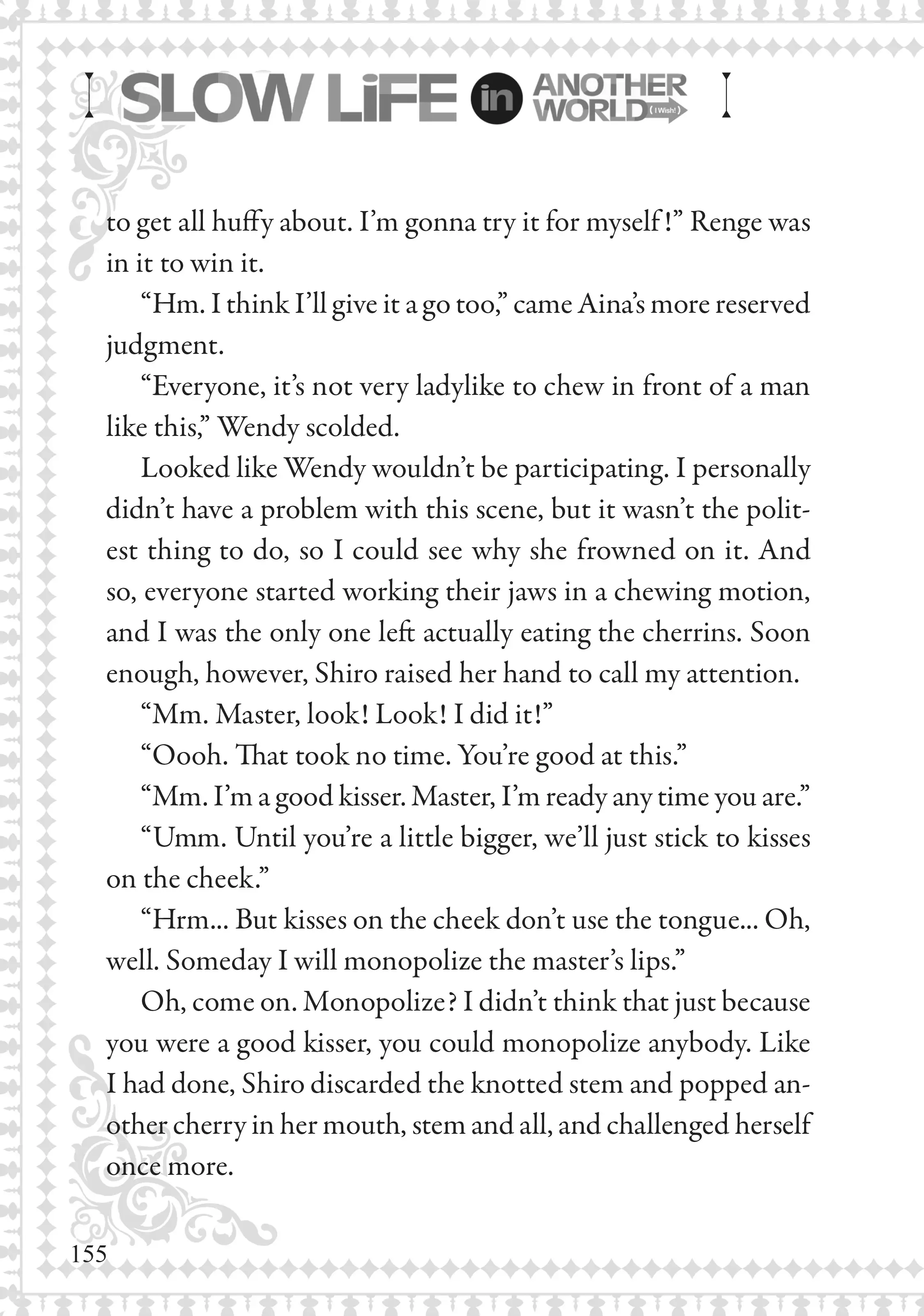 SLOW LiFE in ANOTHER WORLD (I Wish!)

to get all huffy about. I'm gonna try it for myself!" Renge was in it to win it.

"Hm. I think I'll give it a go too," came Aina's more reserved judgment.

"Everyone, it's not very ladylike to chew in front of a man like this," Wendy scolded.

Looked like Wendy wouldn't be participating. I personally didn't have a problem with this scene, but it wasn't the politest thing to do, so I could see why she frowned on it. And so, everyone started working their jaws in a chewing motion, and I was the only one left actually eating the cherrins. Soon enough, however, Shiro raised her hand to call my attention.

"Mm. Master, look! Look! I did it!"

"Oooh. That took no time. You're good at this."

"Mm. I'm a good kisser. Master, I'm ready any time you are."

"Umm. Until you're a little bigger, we'll just stick to kisses on the cheek."

"Hrm... But kisses on the cheek don't use the tongue... Oh, well. Someday I will monopolize the master's lips."

Oh, come on. Monopolize? I didn't think that just because you were a good kisser, you could monopolize anybody. Like I had done, Shiro discarded the knotted stem and popped another cherry in her mouth, stem and all, and challenged herself once more.

155